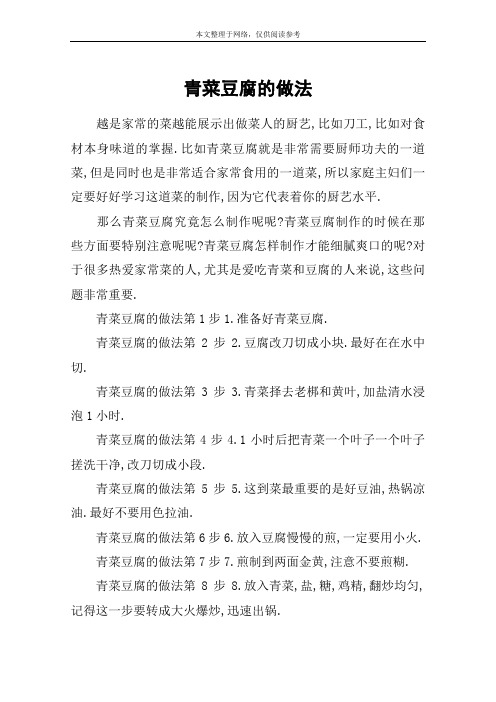 本文整理于网络，仅供阅读参考

青菜豆腐的做法

越是家常的菜越能展示出做菜人的厨艺,比如刀工,比如对食材本身味道的掌握.比如青菜豆腐就是非常需要厨师功夫的一道菜,但是同时也是非常适合家常食用的一道菜,所以家庭主妇们一定要好好学习这道菜的制作,因为它代表着你的厨艺水平.

那么青菜豆腐究竟怎么制作呢呢?青菜豆腐制作的时候在那些方面要特别注意呢呢?青菜豆腐怎样制作才能细腻爽口的呢?对于很多热爱家常菜的人,尤其是爱吃青菜和豆腐的人来说,这些问题非常重要.

青菜豆腐的做法第 1 步 1.准备好青菜豆腐.

青菜豆腐的做法第 2 步 2.豆腐改刀切成小块.最好在在水中切.

青菜豆腐的做法第 3 步 3.青菜择去老梆和黄叶,加盐清水浸泡 1 小时.

青菜豆腐的做法第 4 步 4.1 小时后把青菜一个叶子一个叶子搓洗干净,改刀切成小段.

青菜豆腐的做法第 5 步 5.这到菜最重要的是好豆油,热锅凉油.最好不要用色拉油.

青菜豆腐的做法第 6 步 6.放入豆腐慢慢的煎,一定要用小火.

青菜豆腐的做法第 7 步 7.煎制到两面金黄,注意不要煎糊.

青菜豆腐的做法第 8 步 8.放入青菜,盐,糖,鸡精,翻炒均匀,记得这一步要转成大火爆炒,迅速出锅.